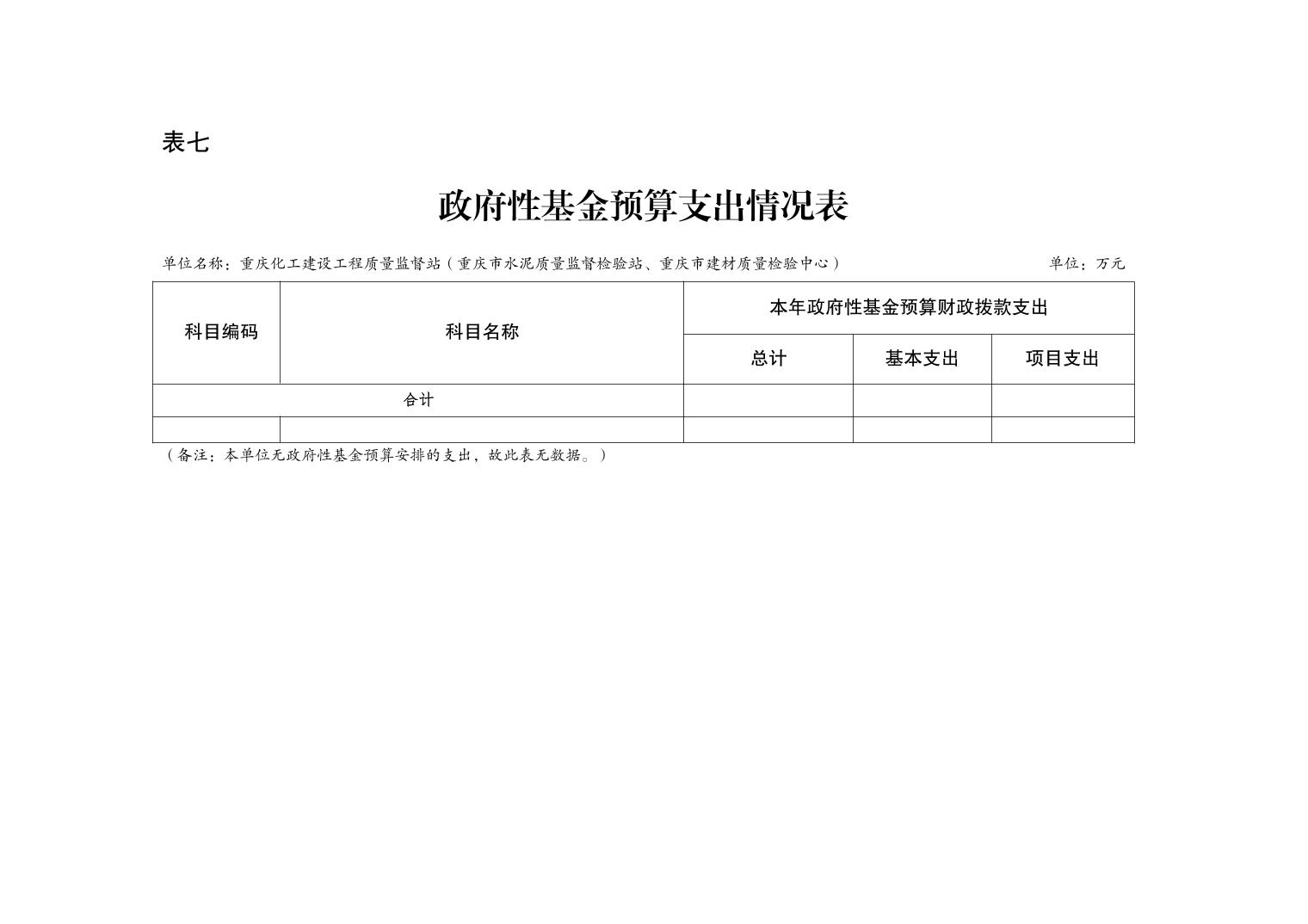 表七

政府性基金预算支出情况表

单位名称：重庆化工建设工程质量监督站（重庆市水泥质量监督检验站、重庆市建材质量检验中心）

单位：万元

| 科目编码 | 科目名称 | 本年政府性基金预算财政拨款支出 | | |
|---|---|---|---|---|
| | | 总计 | 基本支出 | 项目支出 |
| 合计 | | | | |
| | | | | |

（备注：本单位无政府性基金预算安排的支出，故此表无数据。）